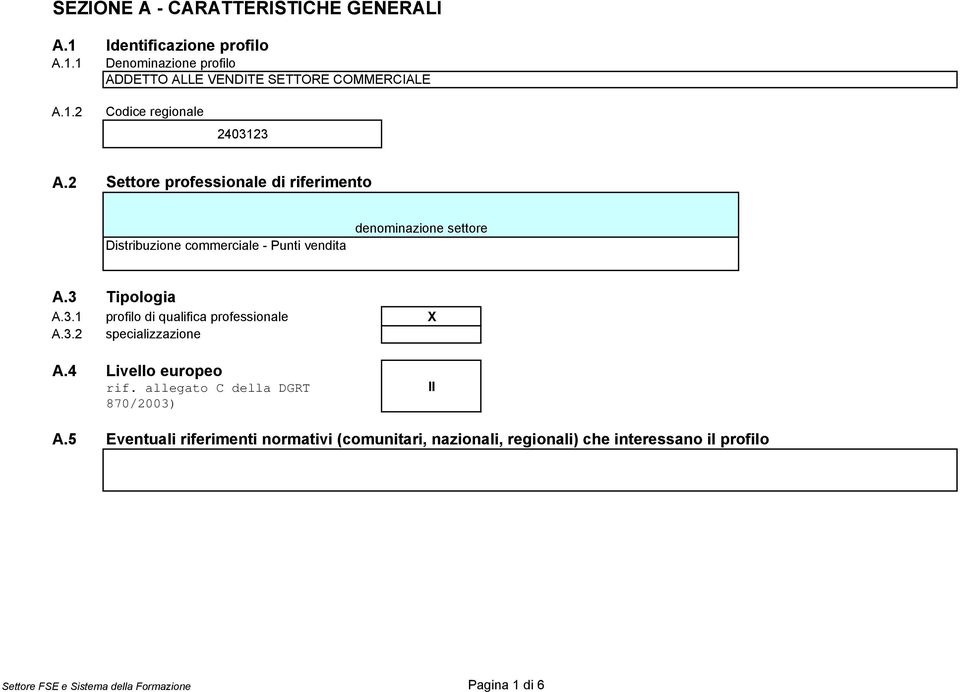 SEZIONE A - CARATTERISTICHE GENERALI

A.1 Identificazione profilo
A.1.1 Denominazione profilo
ADDETTO ALLE VENDITE SETTORE COMMERCIALE

A.1.2 Codice regionale
2403123

A.2 Settore professionale di riferimento

denominazione settore
Distribuzione commerciale - Punti vendita

A.3 Tipologia
A.3.1 profilo di qualifica professionale X
A.3.2 specializzazione

A.4 Livello europeo
rif. allegato C della DGRT 870/2003)
II

A.5 Eventuali riferimenti normativi (comunitari, nazionali, regionali) che interessano il profilo

Settore FSE e Sistema della Formazione

Pagina 1 di 6